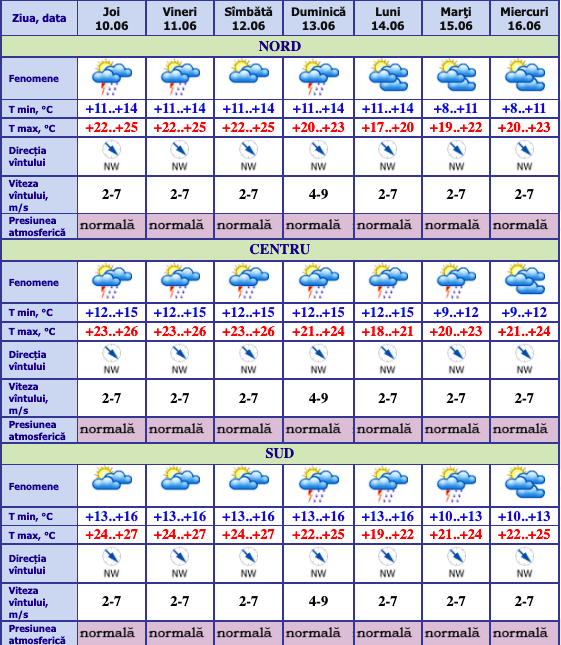 | Ziua, data | Joi 10.06 | Vineri 11.06 | Sîmbătă 12.06 | Duminică 13.06 | Luni 14.06 | Marţi 15.06 | Miercuri 16.06 |
|---|---|---|---|---|---|---|---|
| NORD | | | | | | | |
| Fenomene | | | | | | | |
| T min, °C | +11..+14 | +11..+14 | +11..+14 | +11..+14 | +11..+14 | +8..+11 | +8..+11 |
| T max, °C | +22..+25 | +22..+25 | +22..+25 | +20..+23 | +17..+20 | +19..+22 | +20..+23 |
| Direcţia vîntului | NW | NW | NW | NW | NW | NW | NW |
| Viteza vîntului, m/s | 2-7 | 2-7 | 2-7 | 4-9 | 2-7 | 2-7 | 2-7 |
| Presiunea atmosferică | normală | normală | normală | normală | normală | normală | normală |
| CENTRU | | | | | | | |
| Fenomene | | | | | | | |
| T min, °C | +12..+15 | +12..+15 | +12..+15 | +12..+15 | +12..+15 | +9..+12 | +9..+12 |
| T max, °C | +23..+26 | +23..+26 | +23..+26 | +21..+24 | +18..+21 | +20..+23 | +21..+24 |
| Direcţia vîntului | NW | NW | NW | NW | NW | NW | NW |
| Viteza vîntului, m/s | 2-7 | 2-7 | 2-7 | 4-9 | 2-7 | 2-7 | 2-7 |
| Presiunea atmosferică | normală | normală | normală | normală | normală | normală | normală |
| SUD | | | | | | | |
| Fenomene | | | | | | | |
| T min, °C | +13..+16 | +13..+16 | +13..+16 | +13..+16 | +13..+16 | +10..+13 | +10..+13 |
| T max, °C | +24..+27 | +24..+27 | +24..+27 | +22..+25 | +19..+22 | +21..+24 | +22..+25 |
| Direcţia vîntului | NW | NW | NW | NW | NW | NW | NW |
| Viteza vîntului, m/s | 2-7 | 2-7 | 2-7 | 4-9 | 2-7 | 2-7 | 2-7 |
| Presiunea atmosferică | normală | normală | normală | normală | normală | normală | normală |